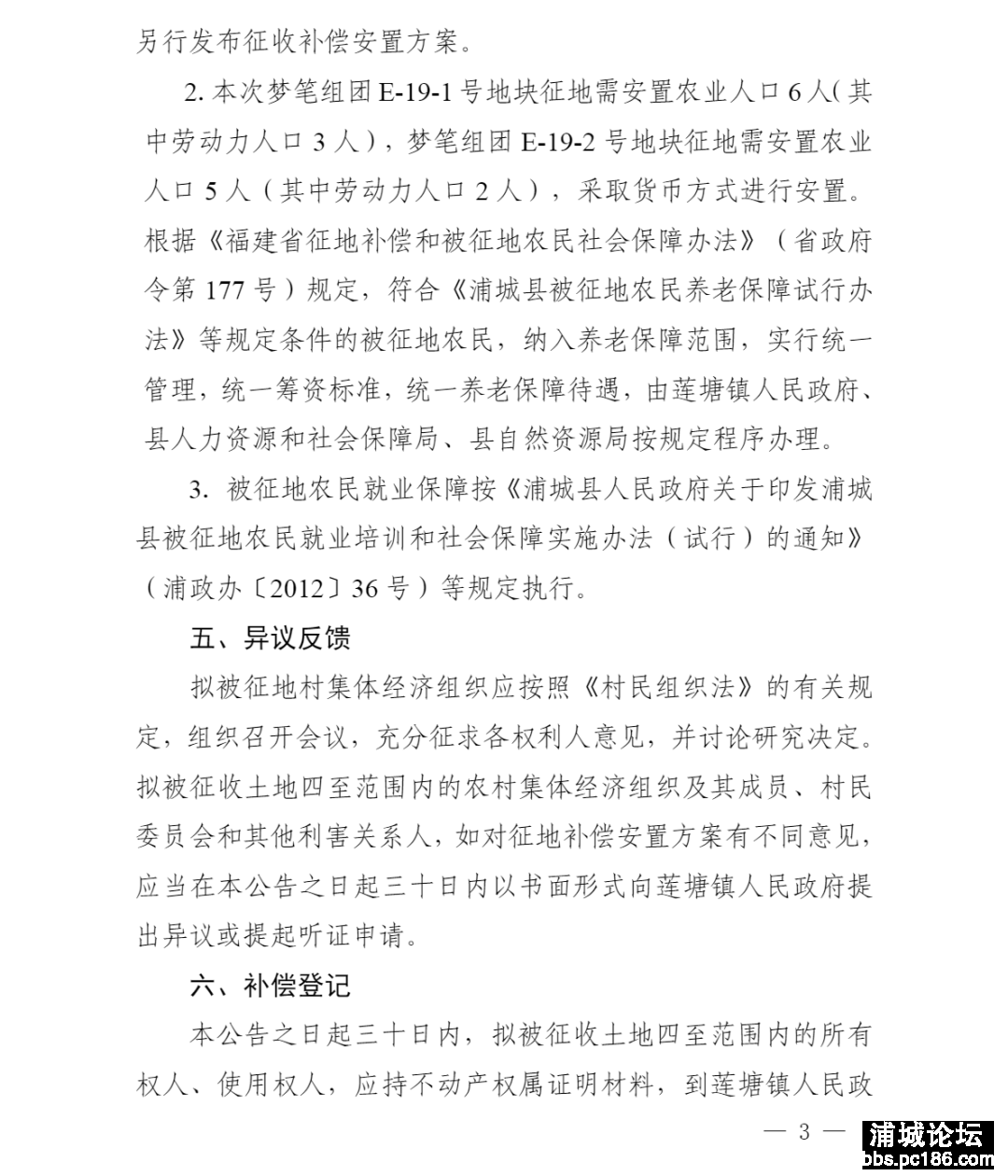 另行发布征收补偿安置方案。

2. 本次梦笔组团 E-19-1 号地块征地需安置农业人口 6 人（其中劳动力人口 3 人），梦笔组团 E-19-2 号地块征地需安置农业人口 5 人（其中劳动力人口 2 人），采取货币方式进行安置。根据《福建省征地补偿和被征地农民社会保障办法》（省政府令第 177 号）规定，符合《浦城县被征地农民养老保障试行办法》等规定条件的被征地农民，纳入养老保障范围，实行统一管理，统一筹资标准，统一养老保障待遇，由莲塘镇人民政府、县人力资源和社会保障局、县自然资源局按规定程序办理。

3. 被征地农民就业保障按《浦城县人民政府关于印发浦城县被征地农民就业培训和社会保障实施办法（试行）的通知》（浦政办〔2012〕36 号）等规定执行。

五、异议反馈

拟被征地村集体经济组织应按照《村民组织法》的有关规定，组织召开会议，充分征求各权利人意见，并讨论研究决定。拟被征收土地四至范围内的农村集体经济组织及其成员、村民委员会和其他利害关系人，如对征地补偿安置方案有不同意见，应当在本公告之日起三十日内以书面形式向莲塘镇人民政府提出异议或提起听证申请。

六、补偿登记

本公告之日起三十日内，拟被征收土地四至范围内的所有权人、使用权人，应持不动产权属证明材料，到莲塘镇人民政

— 3 —

浦城论坛
bbs.pc186.com